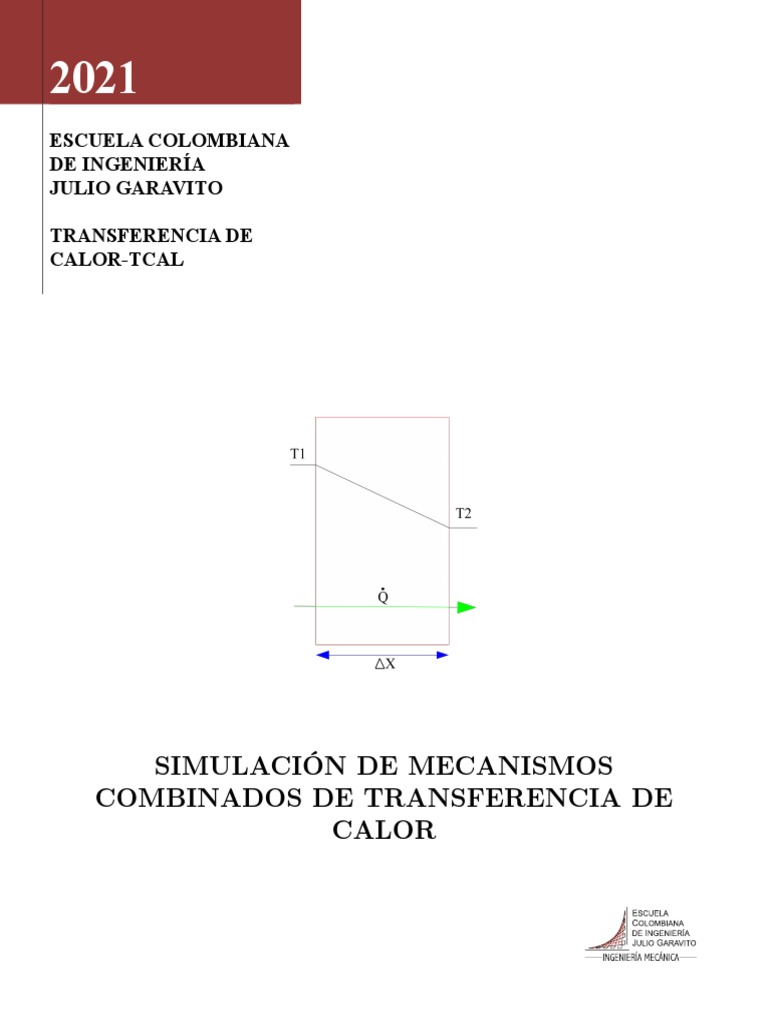 2021

ESCUELA COLOMBIANA DE INGENIERÍA JULIO GARAVITO

TRANSFERENCIA DE CALOR-TCAL

T1

T2

$\dot{Q}$

$\Delta X$

SIMULACIÓN DE MECANISMOS COMBINADOS DE TRANSFERENCIA DE CALOR

ESCUELA COLOMBIANA DE INGENIERÍA JULIO GARAVITO
INGENIERÍA MECÁNICA